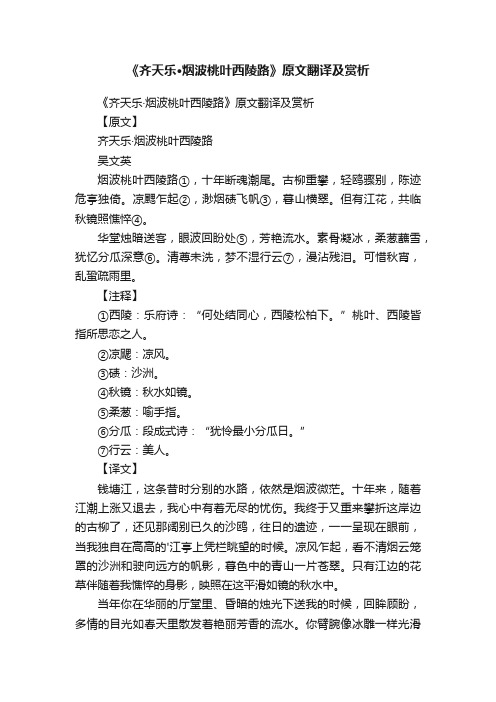 《齐天乐•烟波桃叶西陵路》原文翻译及赏析

《齐天乐·烟波桃叶西陵路》原文翻译及赏析

【原文】

齐天乐·烟波桃叶西陵路

吴文英

烟波桃叶西陵路①，十年断魂潮尾。古柳重攀，轻鸥骤别，陈迹危亭独倚。凉飔乍起②，渺烟碛飞帆③，暮山横翠。但有江花，共临秋镜照憔悴④。

华堂烛暗送客，眼波回盼处⑤，芳艳流水。素骨凝冰，柔葱蘸雪，犹忆分瓜深意⑥。清尊未洗，梦不湿行云⑦，漫沾残泪。可惜秋宵，乱蛩疏雨里。

【注释】

①西陵：乐府诗：“何处结同心，西陵松柏下。”桃叶、西陵皆指所思恋之人。

②凉飔：凉风。

③碛：沙洲。

④秋镜：秋水如镜。

⑤柔葱：喻手指。

⑥分瓜：段成式诗：“犹怜最小分瓜日。”

⑦行云：美人。

【译文】

钱塘江，这条昔时分别的水路，依然是烟波微茫。十年来，随着江潮上涨又退去，我心中有着无尽的忧伤。我终于又重来攀折这岸边的古柳了，还见那阔别已久的沙鸥，往日的遗迹，一一呈现在眼前，当我独自在高高的'江亭上凭栏眺望的时候。凉风乍起，看不清烟云笼罩的沙洲和驶向远方的帆影，暮色中的青山一片苍翠。只有江边的花草伴随着我憔悴的身影，映照在这平滑如镜的秋水中。

当年你在华丽的厅堂里、昏暗的烛光下送我的时候，回眸顾盼，多情的目光如春天里散发着艳丽芳香的流水。你臂腕像冰雕一样光滑